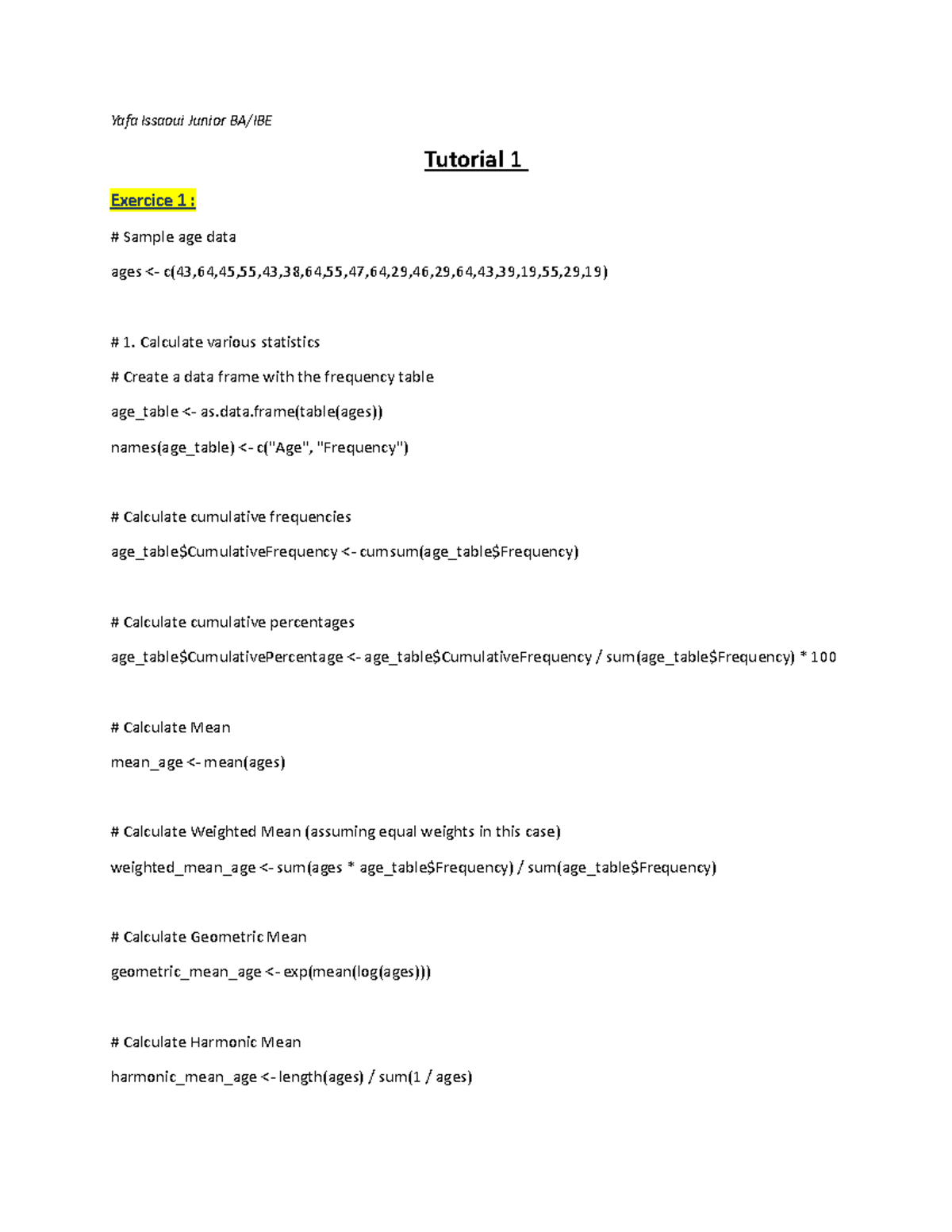 Yafa Issaoui Junior BA/IBE

Tutorial 1

Exercice 1 :

# Sample age data

ages <- c(43,64,45,55,43,38,64,55,47,64,29,46,29,64,43,39,19,55,29,19)

# 1. Calculate various statistics

# Create a data frame with the frequency table

age_table <- as.data.frame(table(ages))

names(age_table) <- c("Age", "Frequency")

# Calculate cumulative frequencies

age_table$CumulativeFrequency <- cumsum(age_table$Frequency)

# Calculate cumulative percentages

age_table$CumulativePercentage <- age_table$CumulativeFrequency / sum(age_table$Frequency) * 100

# Calculate Mean

mean_age <- mean(ages)

# Calculate Weighted Mean (assuming equal weights in this case)

weighted_mean_age <- sum(ages * age_table$Frequency) / sum(age_table$Frequency)

# Calculate Geometric Mean

geometric_mean_age <- exp(mean(log(ages)))

# Calculate Harmonic Mean

harmonic_mean_age <- length(ages) / sum(1 / ages)